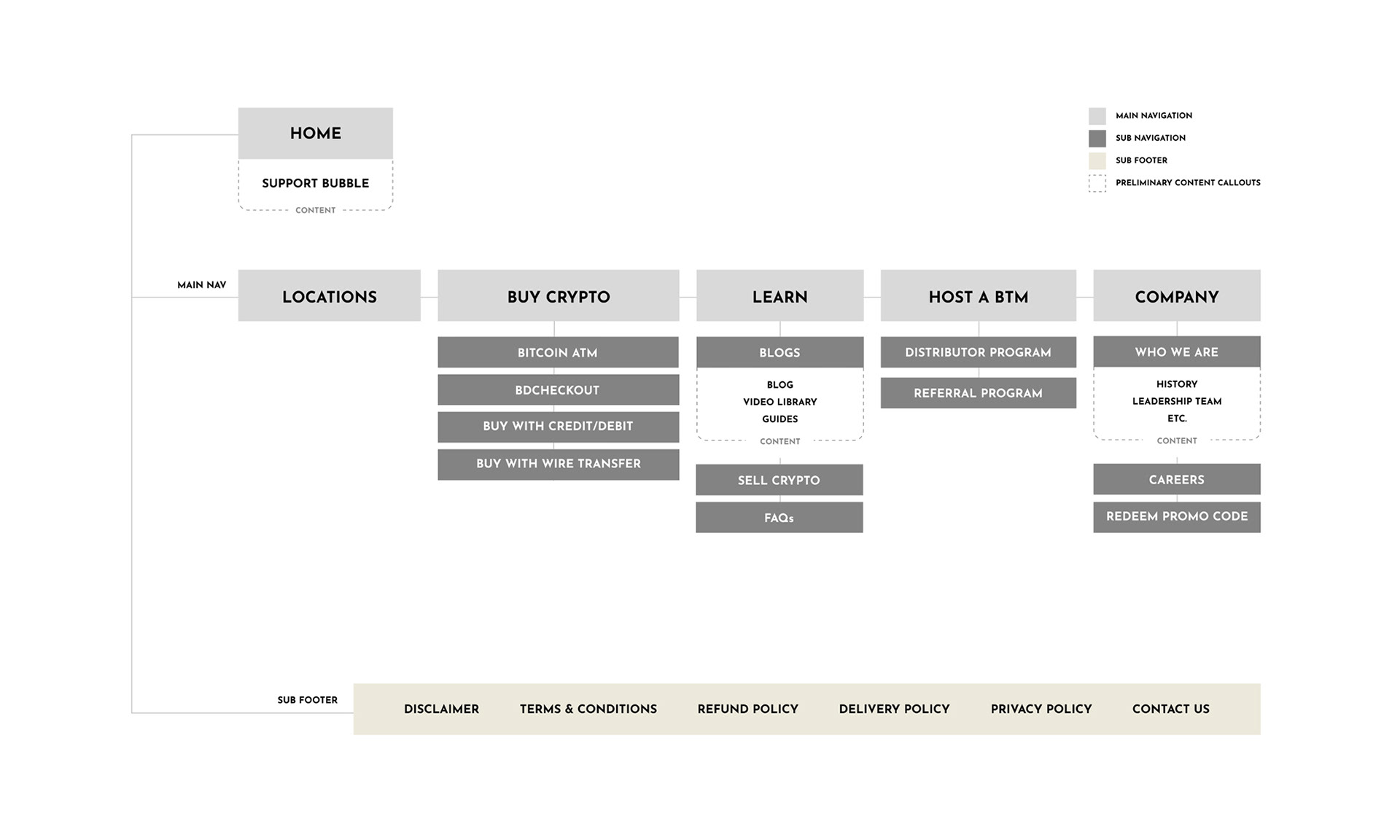 HOME

SUPPORT BUBBLE

CONTENT

MAIN NAVIGATION
SUB NAVIGATION
SUB FOOTER
PRELIMINARY CONTENT CALLOUTS

MAIN NAV

LOCATIONS

BUY CRYPTO

BITCOIN ATM
BDCHECKOUT
BUY WITH CREDIT/DEBIT
BUY WITH WIRE TRANSFER

LEARN

BLOGS

BLOG
VIDEO LIBRARY
GUIDES

CONTENT

SELL CRYPTO
FAQs

HOST A BTM

DISTRIBUTOR PROGRAM
REFERRAL PROGRAM

COMPANY

WHO WE ARE

HISTORY
LEADERSHIP TEAM
ETC.

CONTENT

CAREERS
REDEEM PROMO CODE

SUB FOOTER

DISCLAIMER TERMS & CONDITIONS REFUND POLICY DELIVERY POLICY PRIVACY POLICY CONTACT US